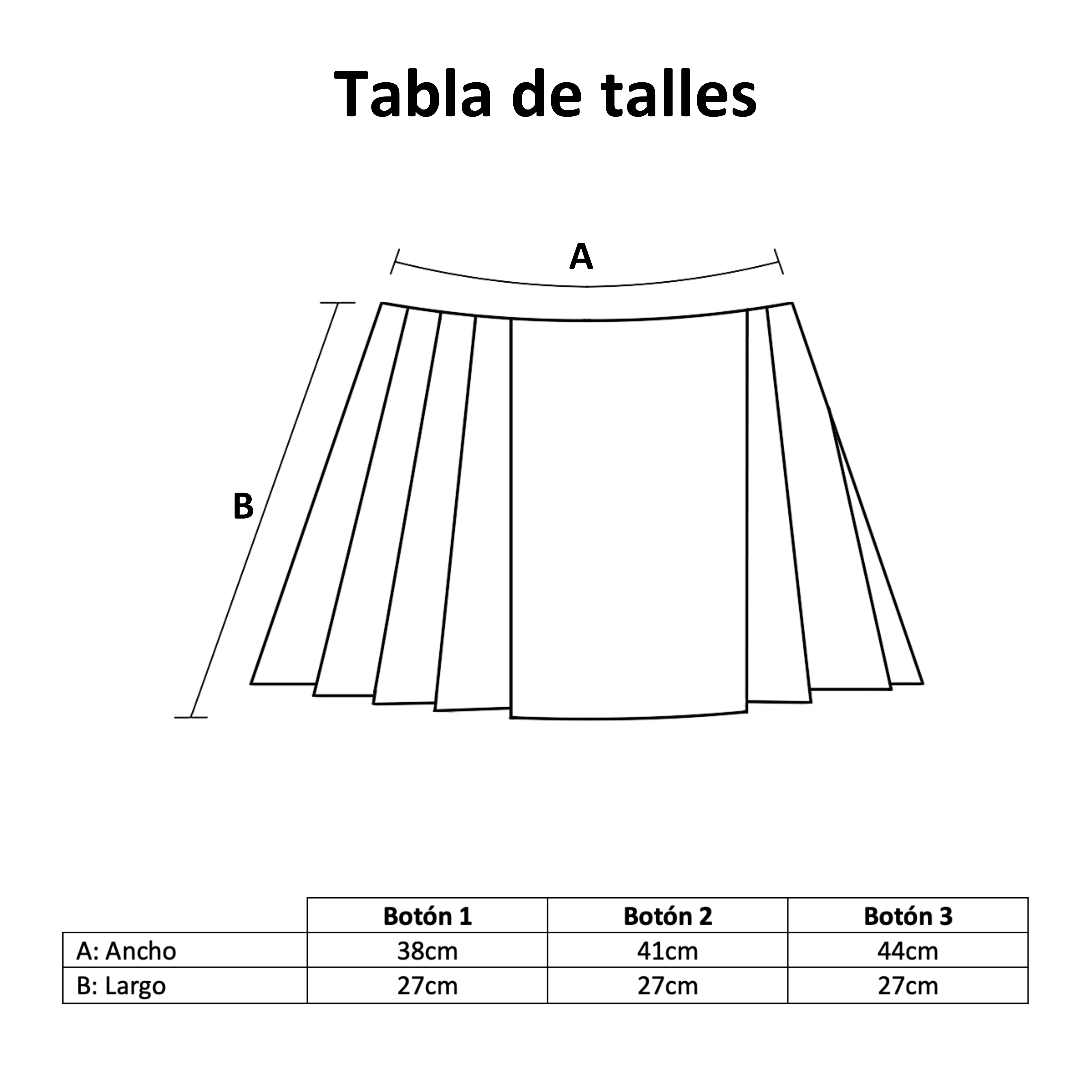 Tabla de talles

A

B

| | Botón 1 | Botón 2 | Botón 3 |
|---|---|---|---|
| A: Ancho | 38cm | 41cm | 44cm |
| B: Largo | 27cm | 27cm | 27cm |